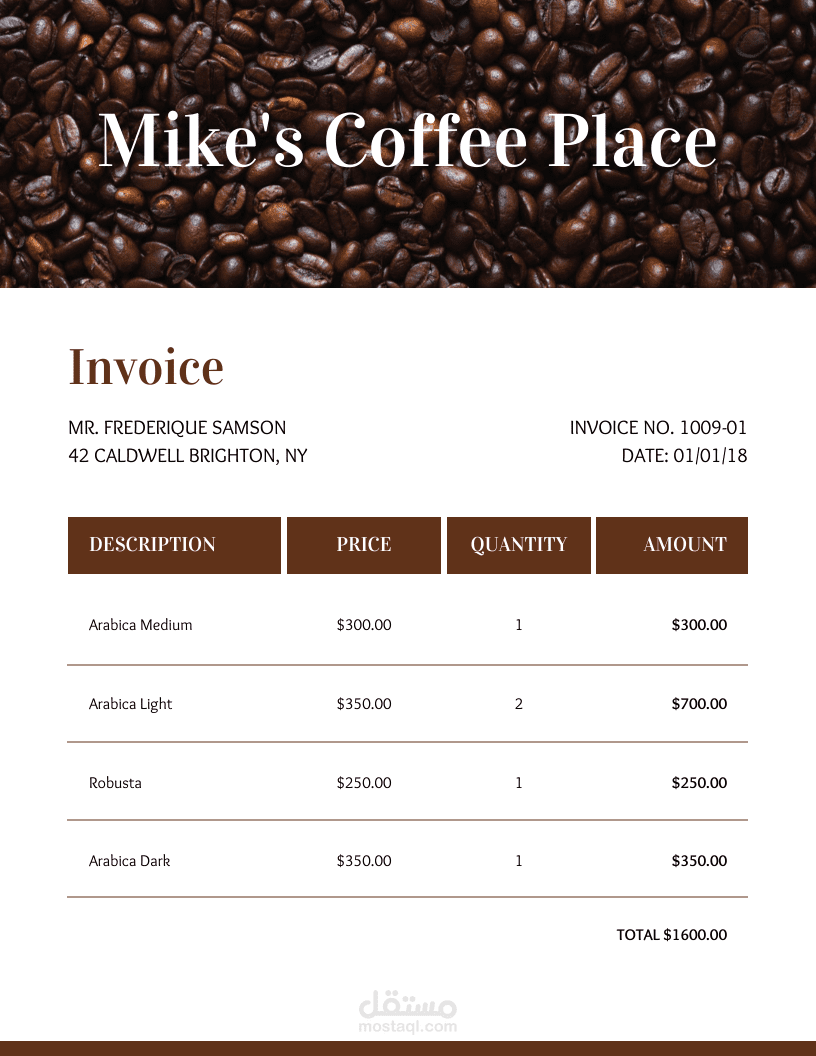 Mike's Coffee Place

Invoice

MR. FREDERIQUE SAMSON
42 CALDWELL BRIGHTON, NY

INVOICE NO. 1009-01
DATE: 01/01/18

| DESCRIPTION | PRICE | QUANTITY | AMOUNT |
|---|---|---|---|
| Arabica Medium | \$300.00 | 1 | \$300.00 |
| Arabica Light | \$350.00 | 2 | \$700.00 |
| Robusta | \$250.00 | 1 | \$250.00 |
| Arabica Dark | \$350.00 | 1 | \$350.00 |

TOTAL \$1600.00

مستقل
mostaql.com